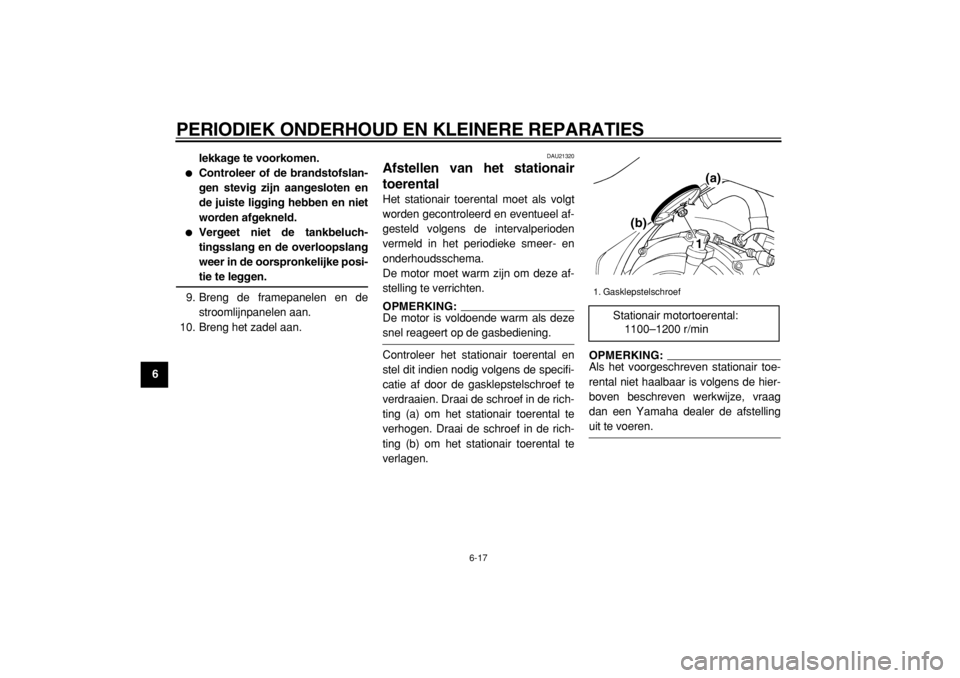 PERIODIEK ONDERHOUD EN KLEINERE REPARATIES

6

lekkage te voorkomen.
● Controleer of de brandstofslangen stevig zijn aangesloten en de juiste ligging hebben en niet worden afgekneld.
● Vergeet niet de tankbeluchtingsslang en de overloopslang weer in de oorspronkelijke positie te leggen.

9. Breng de framepanelen en de stroomlijnpanelen aan.
10. Breng het zadel aan.

DAU21320

Afstellen van het stationair toerental

Het stationair toerental moet als volgt worden gecontroleerd en eventueel afgesteld volgens de intervalperioden vermeld in het periodieke smeer- en onderhoudsschema.
De motor moet warm zijn om deze afstelling te verrichten.

OPMERKING:
De motor is voldoende warm als deze snel reageert op de gasbediening.

Controleer het stationair toerental en stel dit indien nodig volgens de specificatie af door de gasklepstelschroef te verdraaien. Draai de schroef in de richting (a) om het stationair toerental te verhogen. Draai de schroef in de richting (b) om het stationair toerental te verlagen.

(a)
(b)
1

1. Gasklepstelschroef

Stationair motortoerental:
1100–1200 r/min

OPMERKING:
Als het voorgeschreven stationair toerental niet haalbaar is volgens de hierboven beschreven werkwijze, vraag dan een Yamaha dealer de afstelling uit te voeren.

6-17

carmanualsonline.info